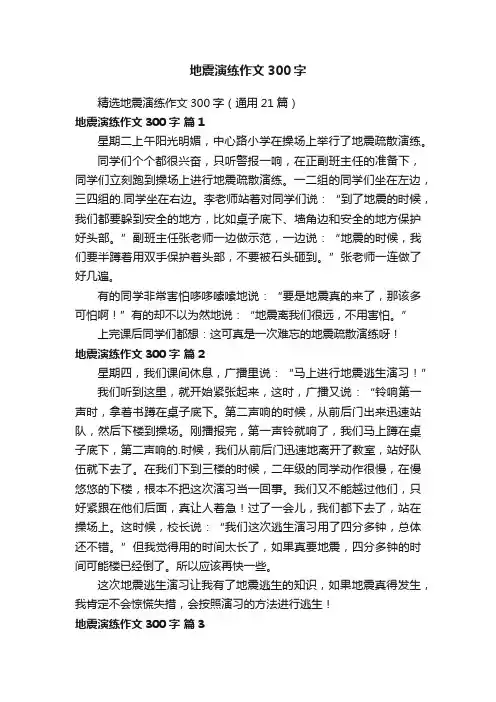 地震演练作文300字

精选地震演练作文300字（通用21篇）

地震演练作文300字 篇1

星期二上午阳光明媚，中心路小学在操场上举行了地震疏散演练。

同学们个个都很兴奋，只听警报一响，在正副班主任的准备下，同学们立刻跑到操场上进行地震疏散演练。一二组的同学们坐在左边，三四组的.同学坐在右边。李老师站着对同学们说：“到了地震的时候，我们都要躲到安全的地方，比如桌子底下、墙角边和安全的地方保护好头部。”副班主任张老师一边做示范，一边说：“地震的时候，我们要半蹲着用双手保护着头部，不要被石头砸到。”张老师一连做了好几遍。

有的同学非常害怕哆哆嗦嗦地说：“要是地震真的来了，那该多可怕啊！”有的却不以为然地说：“地震离我们很远，不用害怕。”

上完课后同学们都想：这可真是一次难忘的地震疏散演练呀！

地震演练作文300字 篇2

星期四，我们课间休息，广播里说：“马上进行地震逃生演习！”

我们听到这里，就开始紧张起来，这时，广播又说：“铃响第一声时，拿着书蹲在桌子底下。第二声响的时候，从前后门出来迅速站队，然后下楼到操场。刚播报完，第一声铃就响了，我们马上蹲在桌子底下，第二声响的.时候，我们从前后门迅速地离开了教室，站好队伍就下去了。在我们下到三楼的时候，二年级的同学动作很慢，在慢悠悠的下楼，根本不把这次演习当一回事。我们又不能越过他们，只好紧跟在他们后面，真让人着急！过了一会儿，我们都下去了，站在操场上。这时候，校长说：“我们这次逃生演习用了四分多钟，总体还不错。”但我觉得用的时间太长了，如果真要地震，四分多钟的时间可能楼已经倒了。所以应该再快一些。

这次地震逃生演习让我有了地震逃生的知识，如果地震真得发生，我肯定不会惊慌失措，会按照演习的方法进行逃生！

地震演练作文300字 篇3